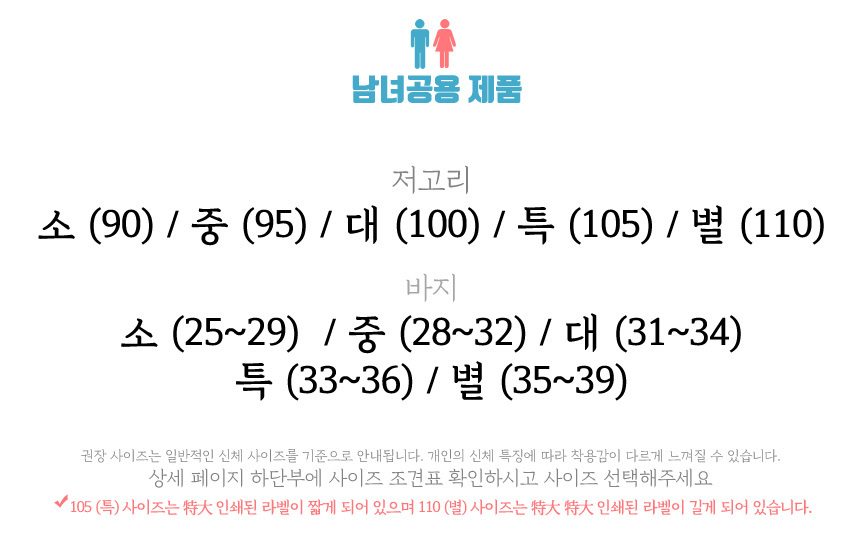 남녀공용 제품

저고리

소 (90) / 중 (95) / 대 (100) / 특 (105) / 별 (110)

바지

소 (25~29) / 중 (28~32) / 대 (31~34)
특 (33~36) / 별 (35~39)

권장 사이즈는 일반적인 신체 사이즈를 기준으로 안내됩니다. 개인의 신체 특징에 따라 착용감이 다르게 느껴질 수 있습니다.
상세 페이지 하단부에 사이즈 조견표 확인하시고 사이즈 선택해주세요

✓ 105 (특) 사이즈는 特大 인쇄된 라벨이 짧게 되어 있으며 110 (별) 사이즈는 特大 特大 인쇄된 라벨이 길게 되어 있습니다.